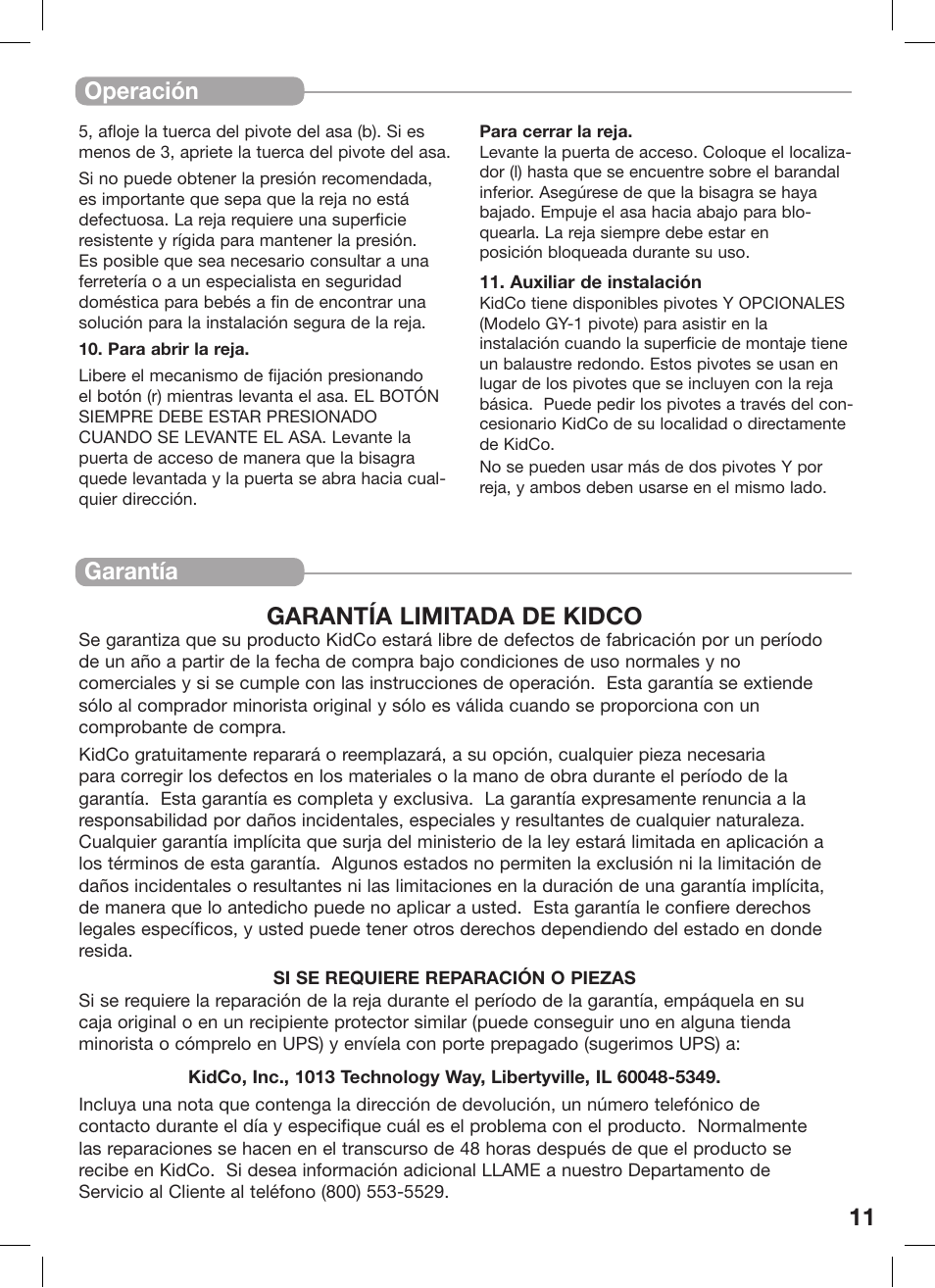 Operación

5, afloje la tuerca del pivote del asa (b). Si es menos de 3, apriete la tuerca del pivote del asa.

Si no puede obtener la presión recomendada, es importante que sepa que la reja no está defectuosa. La reja requiere una superficie resistente y rígida para mantener la presión. Es posible que sea necesario consultar a una ferretería o a un especialista en seguridad doméstica para bebés a fin de encontrar una solución para la instalación segura de la reja.

10. Para abrir la reja.

Libere el mecanismo de fijación presionando el botón (r) mientras levanta el asa. EL BOTÓN SIEMPRE DEBE ESTAR PRESIONADO CUANDO SE LEVANTE EL ASA. Levante la puerta de acceso de manera que la bisagra quede levantada y la puerta se abra hacia cualquier dirección.

Para cerrar la reja.
Levante la puerta de acceso. Coloque el localizador (l) hasta que se encuentre sobre el barandal inferior. Asegúrese de que la bisagra se haya bajado. Empuje el asa hacia abajo para bloquearla. La reja siempre debe estar en posición bloqueada durante su uso.

11. Auxiliar de instalación
KidCo tiene disponibles pivotes Y OPCIONALES (Modelo GY-1 pivote) para asistir en la instalación cuando la superficie de montaje tiene un balaustre redondo. Estos pivotes se usan en lugar de los pivotes que se incluyen con la reja básica. Puede pedir los pivotes a través del concesionario KidCo de su localidad o directamente de KidCo.
No se pueden usar más de dos pivotes Y por reja, y ambos deben usarse en el mismo lado.

Garantía

GARANTÍA LIMITADA DE KIDCO
Se garantiza que su producto KidCo estará libre de defectos de fabricación por un período de un año a partir de la fecha de compra bajo condiciones de uso normales y no comerciales y si se cumple con las instrucciones de operación. Esta garantía se extiende sólo al comprador minorista original y sólo es válida cuando se proporciona con un comprobante de compra.

KidCo gratuitamente reparará o reemplazará, a su opción, cualquier pieza necesaria para corregir los defectos en los materiales o la mano de obra durante el período de la garantía. Esta garantía es completa y exclusiva. La garantía expresamente renuncia a la responsabilidad por daños incidentales, especiales y resultantes de cualquier naturaleza. Cualquier garantía implícita que surja del ministerio de la ley estará limitada en aplicación a los términos de esta garantía. Algunos estados no permiten la exclusión ni la limitación de daños incidentales o resultantes ni las limitaciones en la duración de una garantía implícita, de manera que lo antedicho puede no aplicar a usted. Esta garantía le confiere derechos legales específicos, y usted puede tener otros derechos dependiendo del estado en donde resida.

SI SE REQUIERE REPARACIÓN O PIEZAS
Si se requiere la reparación de la reja durante el período de la garantía, empáquela en su caja original o en un recipiente protector similar (puede conseguir uno en alguna tienda minorista o cómprelo en UPS) y envíela con porte prepagado (sugerimos UPS) a:

KidCo, Inc., 1013 Technology Way, Libertyville, IL 60048-5349.

Incluya una nota que contenga la dirección de devolución, un número telefónico de contacto durante el día y especifique cuál es el problema con el producto. Normalmente las reparaciones se hacen en el transcurso de 48 horas después de que el producto se recibe en KidCo. Si desea información adicional LLAME a nuestro Departamento de Servicio al Cliente al teléfono (800) 553-5529.

11